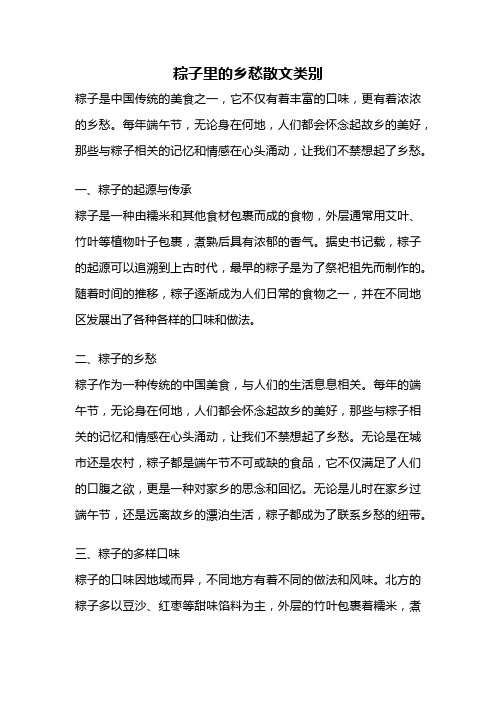 粽子里的乡愁散文类别

粽子是中国传统的美食之一，它不仅有着丰富的口味，更有着浓浓的乡愁。每年端午节，无论身在何地，人们都会怀念起故乡的美好，那些与粽子相关的记忆和情感在心头涌动，让我们不禁想起了乡愁。

一、粽子的起源与传承

粽子是一种由糯米和其他食材包裹而成的食物，外层通常用艾叶、竹叶等植物叶子包裹，煮熟后具有浓郁的香气。据史书记载，粽子的起源可以追溯到上古时代，最早的粽子是为了祭祀祖先而制作的。随着时间的推移，粽子逐渐成为人们日常的食物之一，并在不同地区发展出了各种各样的口味和做法。

二、粽子的乡愁

粽子作为一种传统的中国美食，与人们的生活息息相关。每年的端午节，无论身在何地，人们都会怀念起故乡的美好，那些与粽子相关的记忆和情感在心头涌动，让我们不禁想起了乡愁。无论是在城市还是农村，粽子都是端午节不可或缺的食品，它不仅满足了人们的口腹之欲，更是一种对家乡的思念和回忆。无论是儿时在家乡过端午节，还是远离故乡的漂泊生活，粽子都成为了联系乡愁的纽带。

三、粽子的多样口味

粽子的口味因地域而异，不同地方有着不同的做法和风味。北方的粽子多以豆沙、红枣等甜味馅料为主，外层的竹叶包裹着糯米，煮